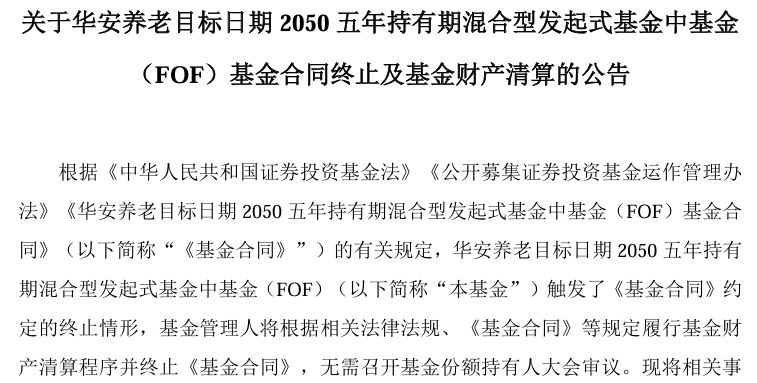 关于华安养老目标日期 2050 五年持有期混合型发起式基金中基金（FOF）基金合同终止及基金财产清算的公告

根据《中华人民共和国证券投资基金法》《公开募集证券投资基金运作管理办法》《华安养老目标日期 2050 五年持有期混合型发起式基金中基金（FOF）基金合同》（以下简称“《基金合同》”）的有关规定，华安养老目标日期 2050 五年持有期混合型发起式基金中基金（FOF）（以下简称“本基金”）触发了《基金合同》约定的终止情形，基金管理人将根据相关法律法规、《基金合同》等规定履行基金财产清算程序并终止《基金合同》，无需召开基金份额持有人大会审议。现将相关事